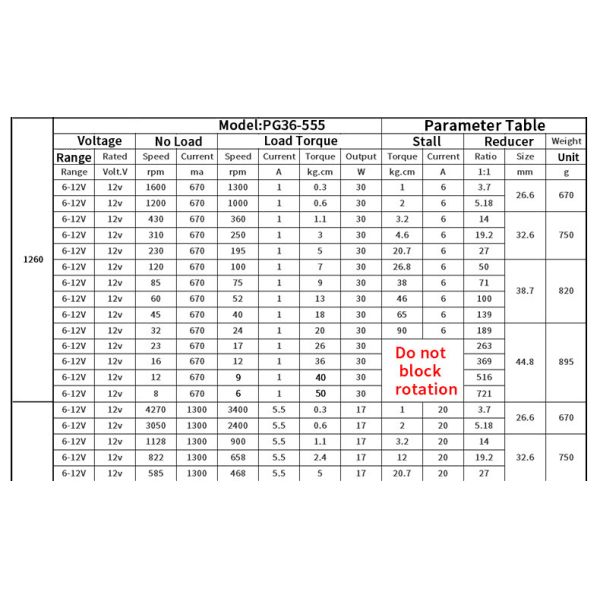 |  | Model:PG36-555 |  |  |  |  |  |  |  | Parameter Table |  |  |  |  |
|---|---|---|---|---|---|---|---|---|---|---|---|---|---|
|  | Voltage |  | No Load |  | Load Torque |  |  |  | Stall |  | Reducer |  | Weight |
|  | Range | Rated | Speed | Current | Speed | Current | Torque | Output | Torque | Current | Ratio | Size | Unit |
|  | Range | Volt.V | rpm | ma | rpm | A | kg.cm | W | kg.cm | A | 1:1 | mm | g |
| 1260 | 6-12V | 12v | 1600 | 670 | 1300 | 1 | 0.3 | 30 | 1 | 6 | 3.7 | 26.6 | 670 |
|  | 6-12V | 12v | 1200 | 670 | 1000 | 1 | 0.6 | 30 | 2 | 6 | 5.18 |  |  |
|  | 6-12V | 12v | 430 | 670 | 360 | 1 | 1.1 | 30 | 3.2 | 6 | 14 | 32.6 | 750 |
|  | 6-12V | 12v | 310 | 670 | 250 | 1 | 3 | 30 | 4.6 | 6 | 19.2 |  |  |
|  | 6-12V | 12v | 230 | 670 | 195 | 1 | 5 | 30 | 20.7 | 6 | 27 |  |  |
|  | 6-12V | 12v | 120 | 670 | 100 | 1 | 7 | 30 | 26.8 | 6 | 50 | 38.7 | 820 |
|  | 6-12V | 12v | 85 | 670 | 75 | 1 | 9 | 30 | 38 | 6 | 71 |  |  |
|  | 6-12V | 12v | 60 | 670 | 52 | 1 | 13 | 30 | 46 | 6 | 100 |  |  |
|  | 6-12V | 12v | 45 | 670 | 40 | 1 | 18 | 30 | 65 | 6 | 139 |  |  |
|  | 6-12V | 12v | 32 | 670 | 24 | 1 | 20 | 30 | 90 | 6 | 189 | 44.8 | 895 |
|  | 6-12V | 12v | 23 | 670 | 17 | 1 | 26 | 30 | Do not block rotation |  | 263 |  |  |
|  | 6-12V | 12v | 16 | 670 | 12 | 1 | 36 | 30 |  |  | 369 |  |  |
|  | 6-12V | 12v | 12 | 670 | 9 | 1 | 40 | 30 |  |  | 516 |  |  |
|  | 6-12V | 12v | 8 | 670 | 6 | 1 | 50 | 30 |  |  | 721 |  |  |
|  | 6-12V | 12v | 4270 | 1300 | 3400 | 5.5 | 0.3 | 17 | 1 | 20 | 3.7 | 26.6 | 670 |
|  | 6-12V | 12v | 3050 | 1300 | 2400 | 5.5 | 0.6 | 17 | 2 | 20 | 5.18 |  |  |
|  | 6-12V | 12v | 1128 | 1300 | 900 | 5.5 | 1.1 | 17 | 3.2 | 20 | 14 | 32.6 | 750 |
|  | 6-12V | 12v | 822 | 1300 | 658 | 5.5 | 2.4 | 17 | 12 | 20 | 19.2 |  |  |
|  | 6-12V | 12v | 585 | 1300 | 468 | 5.5 | 5 | 17 | 20.7 | 20 | 27 |  |  |